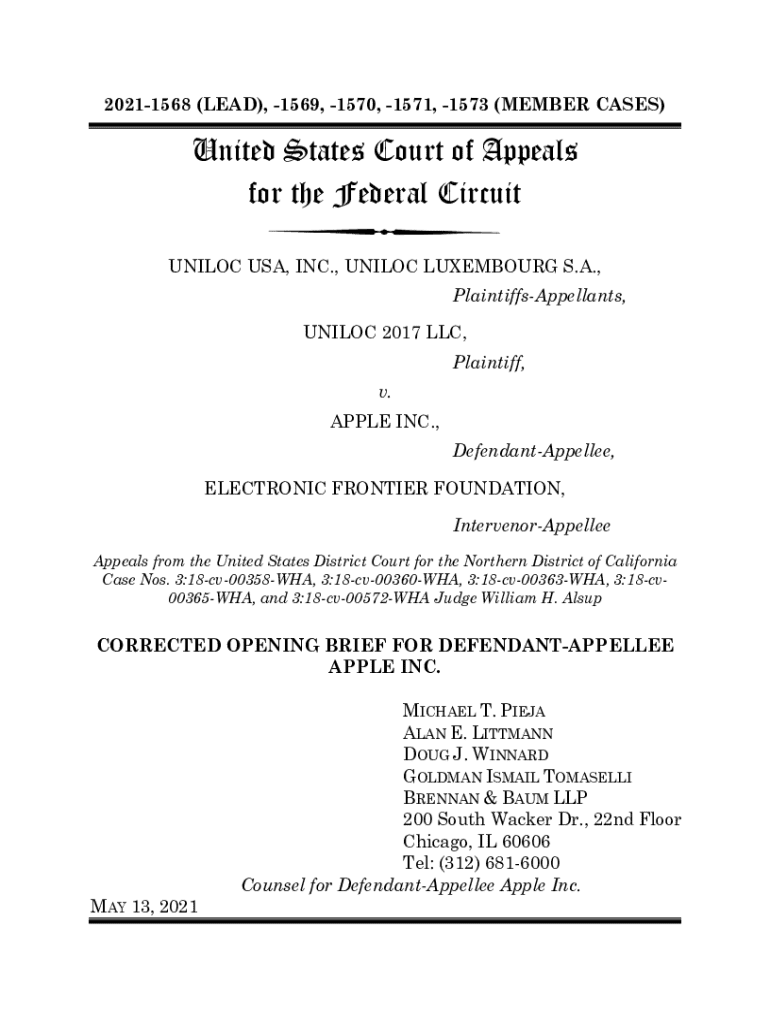 2021-1568 (LEAD), -1569, -1570, -1571, -1573 (MEMBER CASES)

United States Court of Appeals
for the Federal Circuit

UNILOC USA, INC., UNILOC LUXEMBOURG S.A.,
Plaintiffs-Appellants,

UNILOC 2017 LLC,
Plaintiff,

v.

APPLE INC.,
Defendant-Appellee,

ELECTRONIC FRONTIER FOUNDATION,
Intervenor-Appellee

Appeals from the United States District Court for the Northern District of California Case Nos. 3:18-cv-00358-WHA, 3:18-cv-00360-WHA, 3:18-cv-00363-WHA, 3:18-cv-00365-WHA, and 3:18-cv-00572-WHA Judge William H. Alsup

CORRECTED OPENING BRIEF FOR DEFENDANT-APPELLEE APPLE INC.

MICHAEL T. PIEJA
ALAN E. LITTMANN
DOUG J. WINNARD
GOLDMAN ISMAIL TOMASELLI
BRENNAN & BAUM LLP
200 South Wacker Dr., 22nd Floor
Chicago, IL 60606
Tel: (312) 681-6000
Counsel for Defendant-Appellee Apple Inc.

MAY 13, 2021